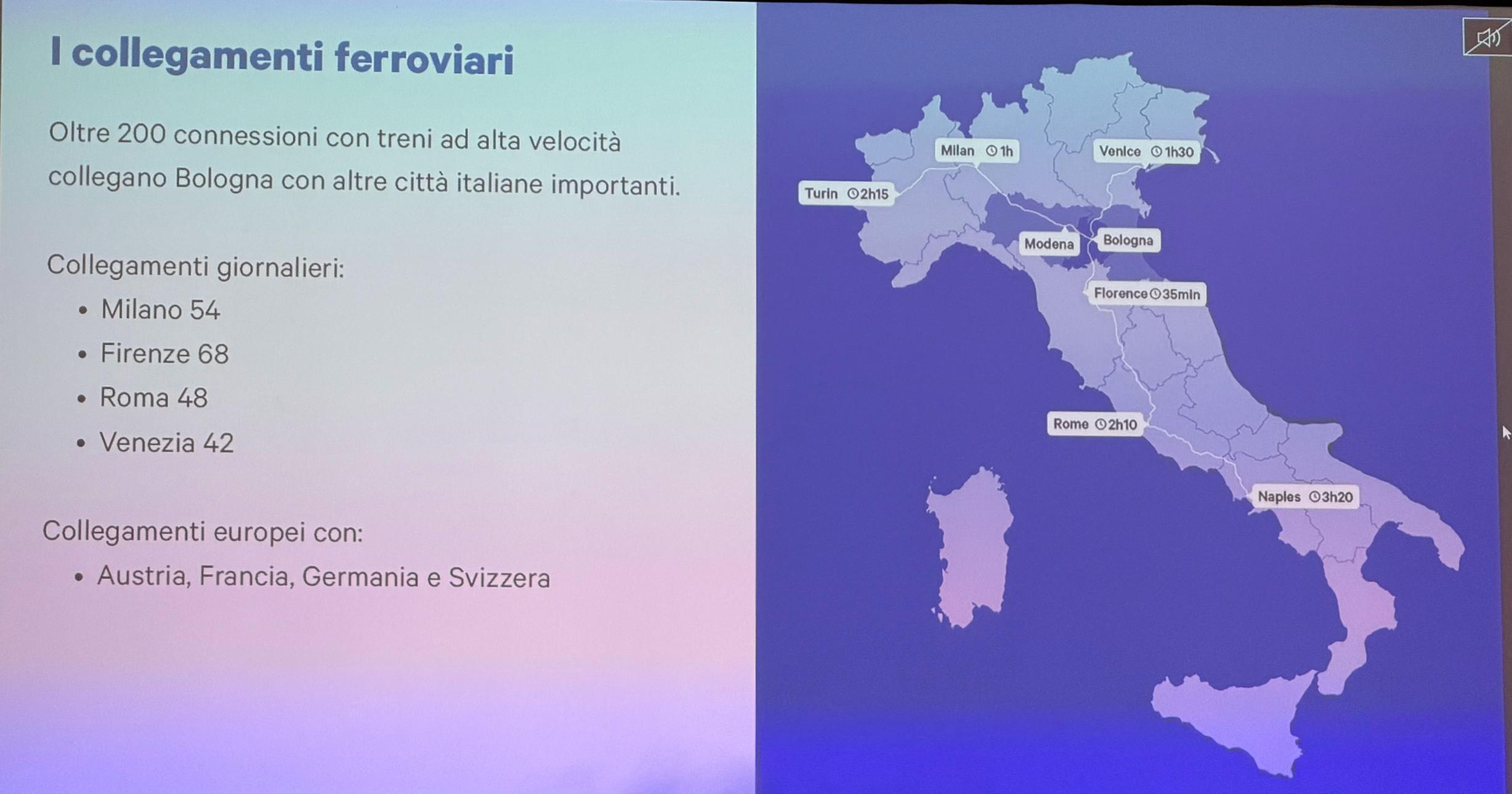 I collegamenti ferroviari

Oltre 200 connessioni con treni ad alta velocità collegano Bologna con altre città italiane importanti.

Collegamenti giornalieri:
• Milano 54
• Firenze 68
• Roma 48
• Venezia 42

Collegamenti europei con:
• Austria, Francia, Germania e Svizzera

Milan 1h
Venice 1h30
Turin 2h15
Modena
Bologna
Florence 35min
Rome 2h10
Naples 3h20